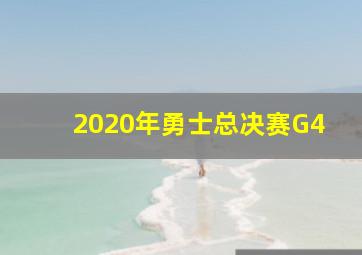 2020年勇士总决赛G4